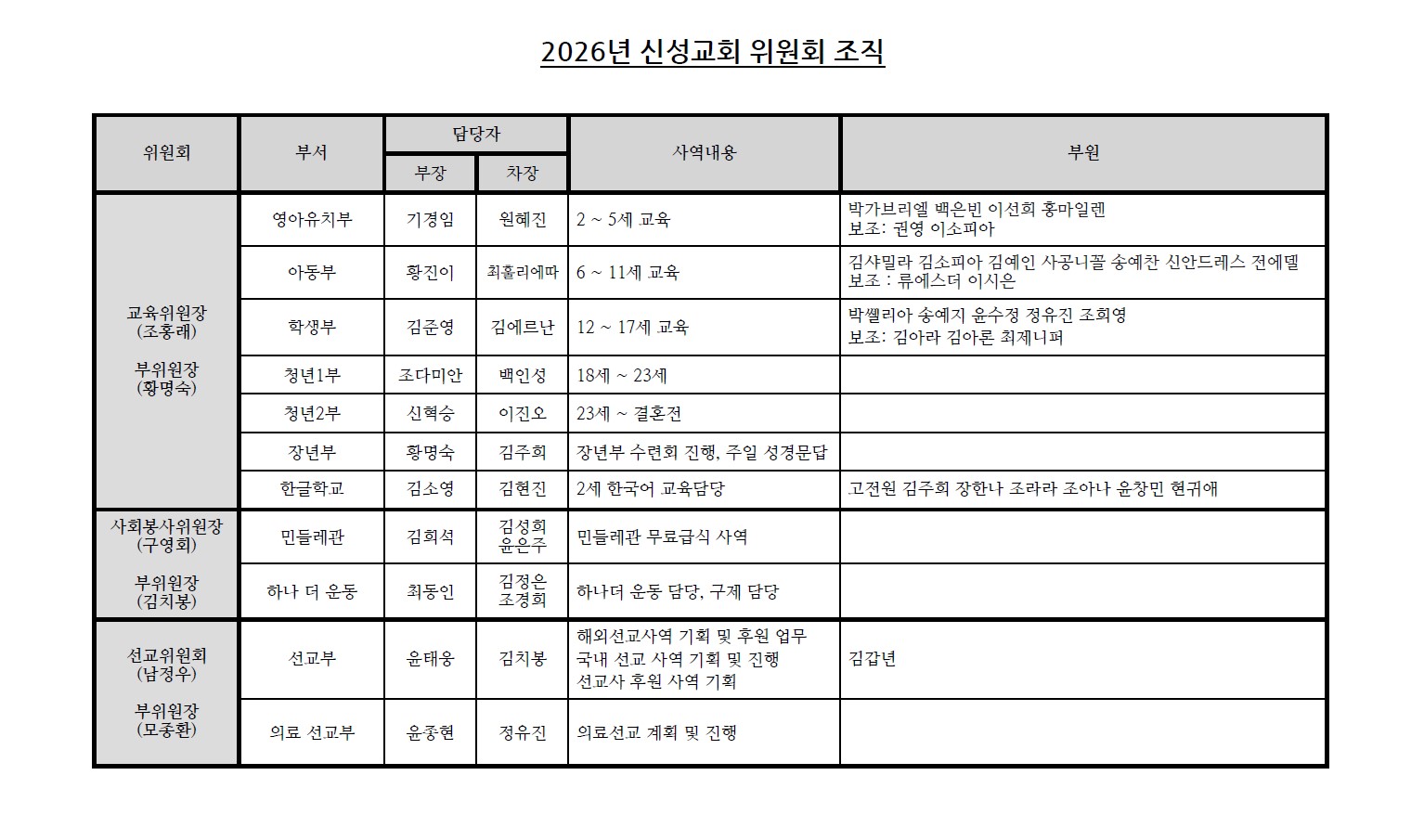 2026년 신성교회 위원회 조직

| 위원회 | 부서 | 담당자 부장 | 담당자 차장 | 사역내용 | 부원 |
|---|---|---|---|---|---|
| 교육위원장 (조홍래) 부위원장 (황명숙) | 영아유치부 | 기경임 | 원혜진 | 2 ~ 5세 교육 | 박가브리엘 백은빈 이선희 홍마일렌 보조: 권영 이소피아 |
| | 아동부 | 황진이 | 최홀리에따 | 6 ~ 11세 교육 | 김샤밀라 김소피아 김예인 사공니꼴 송예찬 신안드레스 전에델 보조 : 류에스더 이시은 |
| | 학생부 | 김준영 | 김에르난 | 12 ~ 17세 교육 | 박쎌리아 송예지 윤수정 정유진 조희영 보조: 김아라 김아론 최제니퍼 |
| | 청년1부 | 조다미안 | 백인성 | 18세 ~ 23세 | |
| | 청년2부 | 신혁승 | 이진오 | 23세 ~ 결혼전 | |
| | 장년부 | 황명숙 | 김주희 | 장년부 수련회 진행, 주일 성경문답 | |
| | 한글학교 | 김소영 | 김현진 | 2세 한국어 교육담당 | 고전원 김주희 장한나 조라라 조아나 윤창민 현귀애 |
| 사회봉사위원장 (구영회) 부위원장 (김치봉) | 민들레관 | 김희석 | 김성희 윤은주 | 민들레관 무료급식 사역 | |
| | 하나 더 운동 | 최동인 | 김정은 조경희 | 하나더 운동 담당, 구제 담당 | |
| 선교위원회 (남정우) 부위원장 (모종환) | 선교부 | 윤태웅 | 김치봉 | 해외선교사역 기획 및 후원 업무 국내 선교 사역 기획 및 진행 선교사 후원 사역 기획 | 김갑년 |
| | 의료 선교부 | 윤종현 | 정유진 | 의료선교 계획 및 진행 | |